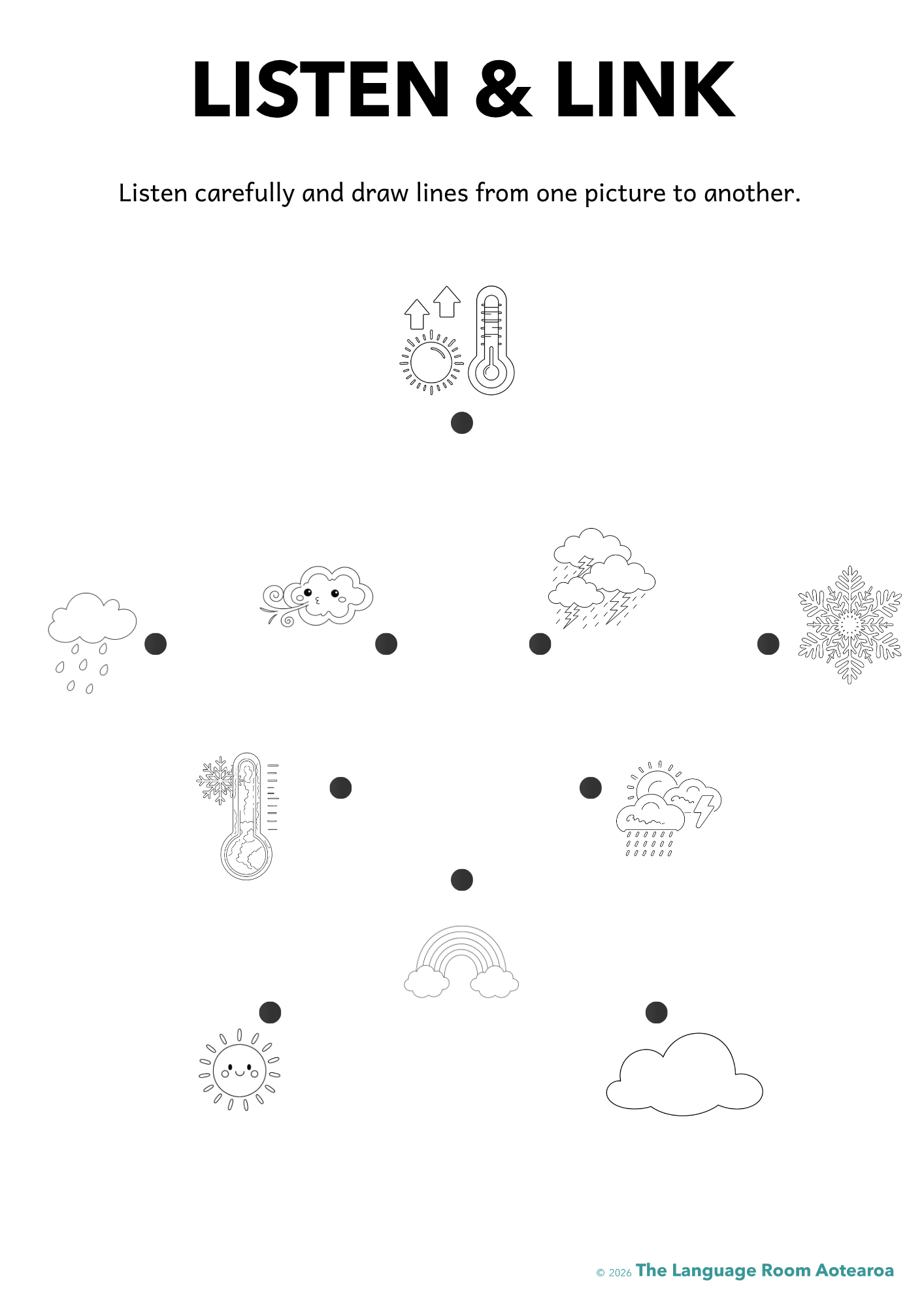 LISTEN & LINK

Listen carefully and draw lines from one picture to another.

© 2026 The Language Room Aotearoa